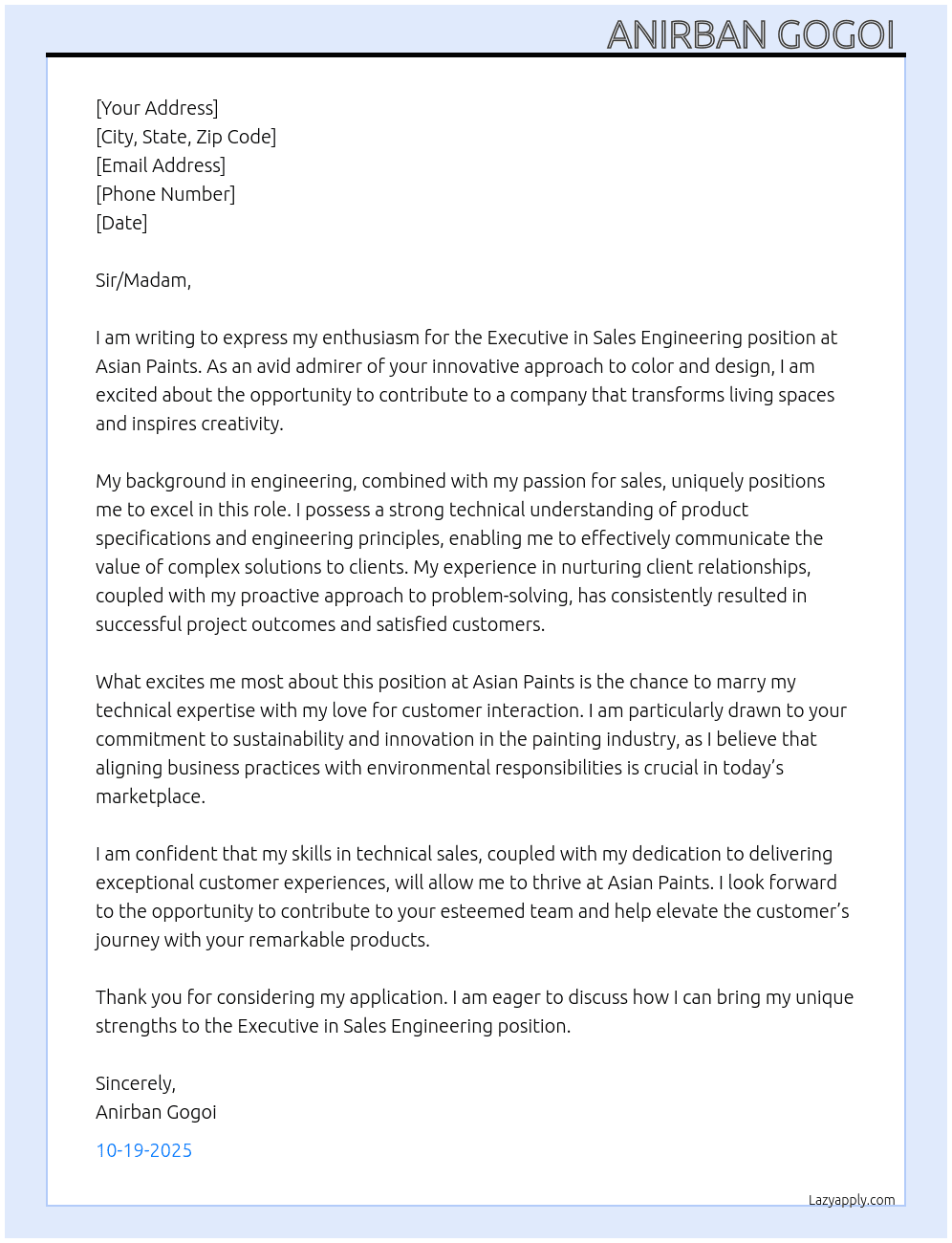 ANIRBAN GOGOI

[Your Address]
[City, State, Zip Code]
[Email Address]
[Phone Number]
[Date]

Sir/Madam,

I am writing to express my enthusiasm for the Executive in Sales Engineering position at Asian Paints. As an avid admirer of your innovative approach to color and design, I am excited about the opportunity to contribute to a company that transforms living spaces and inspires creativity.

My background in engineering, combined with my passion for sales, uniquely positions me to excel in this role. I possess a strong technical understanding of product specifications and engineering principles, enabling me to effectively communicate the value of complex solutions to clients. My experience in nurturing client relationships, coupled with my proactive approach to problem-solving, has consistently resulted in successful project outcomes and satisfied customers.

What excites me most about this position at Asian Paints is the chance to marry my technical expertise with my love for customer interaction. I am particularly drawn to your commitment to sustainability and innovation in the painting industry, as I believe that aligning business practices with environmental responsibilities is crucial in today's marketplace.

I am confident that my skills in technical sales, coupled with my dedication to delivering exceptional customer experiences, will allow me to thrive at Asian Paints. I look forward to the opportunity to contribute to your esteemed team and help elevate the customer's journey with your remarkable products.

Thank you for considering my application. I am eager to discuss how I can bring my unique strengths to the Executive in Sales Engineering position.

Sincerely,
Anirban Gogoi

10-19-2025

Lazyapply.com